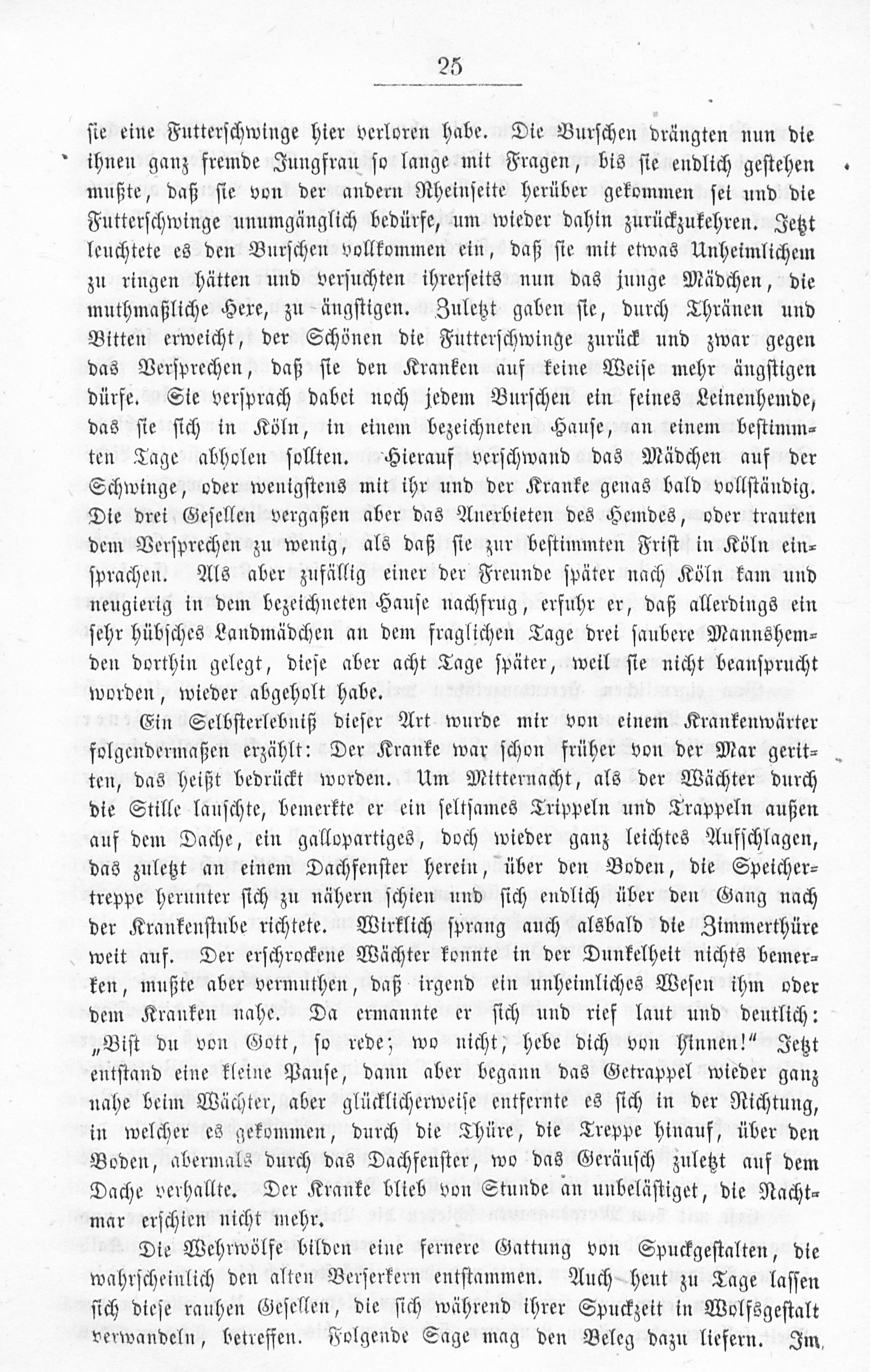 25

sie eine Futterschwinge hier verloren habe. Die Burschen drängten nun die ihnen ganz fremde Jungfrau so lange mit Fragen, bis sie endlich gestehen mußte, daß sie von der andern Rheinseite herüber gekommen sei und die Futterschwinge unumgänglich bedürfe, um wieder dahin zurückzukehren. Jetzt leuchtete es den Burschen vollkommen ein, daß sie mit etwas Unheimlichem zu ringen hätten und versuchten ihrerseits nun das junge Mädchen, die muthmaßliche Hexe, zu ängstigen. Zuletzt gaben sie, durch Thränen und Bitten erweicht, der Schönen die Futterschwinge zurück und zwar gegen das Versprechen, daß sie den Kranken auf keine Weise mehr ängstigen dürfe. Sie versprach dabei noch jedem Burschen ein feines Leinenhemde, das sie sich in Köln, in einem bezeichneten Hause, an einem bestimmten Tage abholen sollten. Hierauf verschwand das Mädchen auf der Schwinge, oder wenigstens mit ihr und der Kranke genas bald vollständig. Die drei Gesellen vergaßen aber das Anerbieten des Hemdes, oder trauten dem Versprechen zu wenig, als daß sie zur bestimmten Frist in Köln einsprachen. Als aber zufällig einer der Freunde später nach Köln kam und neugierig in dem bezeichneten Hause nachfrug, erfuhr er, daß allerdings ein sehr hübsches Landmädchen an dem fraglichen Tage drei saubere Mannshemden dorthin gelegt, diese aber acht Tage später, weil sie nicht beansprucht worden, wieder abgeholt habe.

Ein Selbsterlebniß dieser Art wurde mir von einem Krankenwärter folgendermaßen erzählt: Der Kranke war schon früher von der Mar geritten, das heißt bedrückt worden. Um Mitternacht, als der Wächter durch die Stille lauschte, bemerkte er ein seltsames Trippeln und Trappeln außen auf dem Dache, ein gallopartiges, doch wieder ganz leichtes Aufschlagen, das zuletzt an einem Dachfenster herein, über den Boden, die Speichertreppe herunter sich zu nähern schien und sich endlich über den Gang nach der Krankenstube richtete. Wirklich sprang auch alsbald die Zimmerthüre weit auf. Der erschrockene Wächter konnte in der Dunkelheit nichts bemerken, mußte aber vermuthen, daß irgend ein unheimliches Wesen ihm oder dem Kranken nahe. Da ermannte er sich und rief laut und deutlich: „Bist du von Gott, so rede; wo nicht, hebe dich von hinnen!“ Jetzt entstand eine kleine Pause, dann aber begann das Getrappel wieder ganz nahe beim Wächter, aber glücklicherweise entfernte es sich in der Richtung, in welcher es gekommen, durch die Thüre, die Treppe hinauf, über den Boden, abermals durch das Dachfenster, wo das Geräusch zuletzt auf dem Dache verhallte. Der Kranke blieb von Stunde an unbelästiget, die Nachtmar erschien nicht mehr.

Die Wehrwölfe bilden eine fernere Gattung von Spuckgestalten, die wahrscheinlich den alten Berserkern entstammen. Auch heut zu Tage lassen sich diese rauhen Gesellen, die sich während ihrer Spuckzeit in Wolfsgestalt verwandeln, betreffen. Folgende Sage mag den Beleg dazu liefern. Im